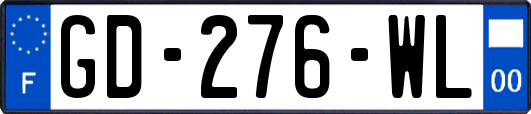 F

GD-276-WL

00